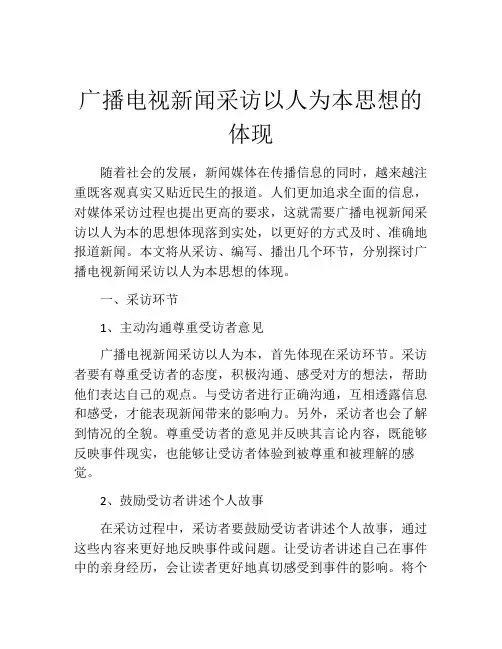 广播电视新闻采访以人为本思想的体现

随着社会的发展，新闻媒体在传播信息的同时，越来越注重既客观真实又贴近民生的报道。人们更加追求全面的信息，对媒体采访过程也提出更高的要求，这就需要广播电视新闻采访以人为本的思想体现落到实处，以更好的方式及时、准确地报道新闻。本文将从采访、编写、播出几个环节，分别探讨广播电视新闻采访以人为本思想的体现。

一、采访环节

1、主动沟通尊重受访者意见

广播电视新闻采访以人为本，首先体现在采访环节。采访者要有尊重受访者的态度，积极沟通、感受对方的想法，帮助他们表达自己的观点。与受访者进行正确沟通，互相透露信息和感受，才能表现新闻带来的影响力。另外，采访者也会了解到情况的全貌。尊重受访者的意见并反映其言论内容，既能够反映事件现实，也能够让受访者体验到被尊重和被理解的感觉。

2、鼓励受访者讲述个人故事

在采访过程中，采访者要鼓励受访者讲述个人故事，通过这些内容来更好地反映事件或问题。让受访者讲述自己在事件中的亲身经历，会让读者更好地真切感受到事件的影响。将个